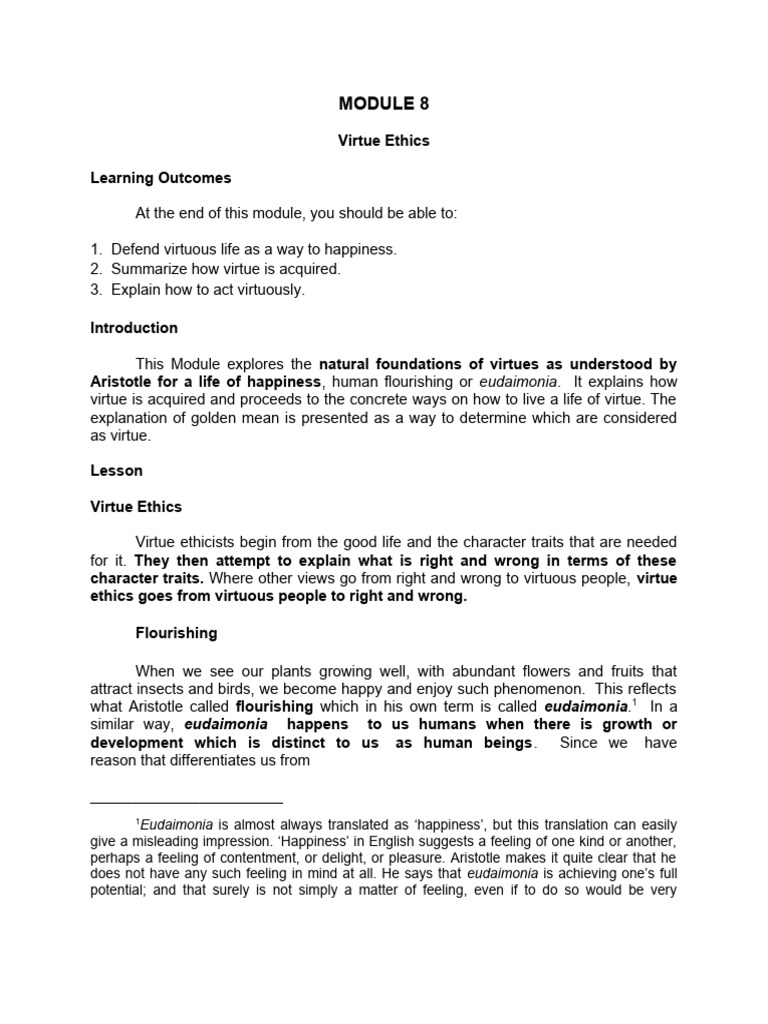 MODULE 8

Virtue Ethics

Learning Outcomes

At the end of this module, you should be able to:

1. Defend virtuous life as a way to happiness.
2. Summarize how virtue is acquired.
3. Explain how to act virtuously.

Introduction

This Module explores the natural foundations of virtues as understood by Aristotle for a life of happiness, human flourishing or eudaimonia. It explains how virtue is acquired and proceeds to the concrete ways on how to live a life of virtue. The explanation of golden mean is presented as a way to determine which are considered as virtue.

Lesson

Virtue Ethics

Virtue ethicists begin from the good life and the character traits that are needed for it. They then attempt to explain what is right and wrong in terms of these character traits. Where other views go from right and wrong to virtuous people, virtue ethics goes from virtuous people to right and wrong.

Flourishing

When we see our plants growing well, with abundant flowers and fruits that attract insects and birds, we become happy and enjoy such phenomenon. This reflects what Aristotle called flourishing which in his own term is called eudaimonia.$^1$ In a similar way, eudaimonia happens to us humans when there is growth or development which is distinct to us as human beings. Since we have reason that differentiates us from

$^1$Eudaimonia is almost always translated as 'happiness', but this translation can easily give a misleading impression. 'Happiness' in English suggests a feeling of one kind or another, perhaps a feeling of contentment, or delight, or pleasure. Aristotle makes it quite clear that he does not have any such feeling in mind at all. He says that eudaimonia is achieving one's full potential; and that surely is not simply a matter of feeling, even if to do so would be very